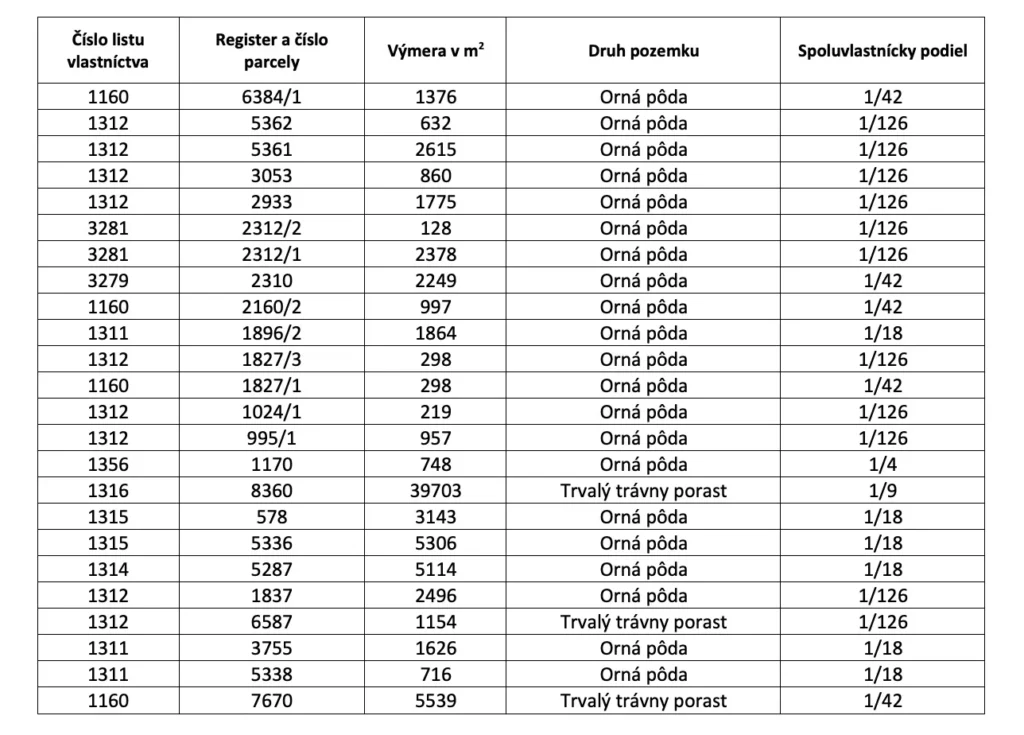 | Číslo listu vlastníctva | Register a číslo parcely | Výmera v $m^2$ | Druh pozemku | Spoluvlastnícky podiel |
|---|---|---|---|---|
| 1160 | 6384/1 | 1376 | Orná pôda | 1/42 |
| 1312 | 5362 | 632 | Orná pôda | 1/126 |
| 1312 | 5361 | 2615 | Orná pôda | 1/126 |
| 1312 | 3053 | 860 | Orná pôda | 1/126 |
| 1312 | 2933 | 1775 | Orná pôda | 1/126 |
| 3281 | 2312/2 | 128 | Orná pôda | 1/126 |
| 3281 | 2312/1 | 2378 | Orná pôda | 1/126 |
| 3279 | 2310 | 2249 | Orná pôda | 1/42 |
| 1160 | 2160/2 | 997 | Orná pôda | 1/42 |
| 1311 | 1896/2 | 1864 | Orná pôda | 1/18 |
| 1312 | 1827/3 | 298 | Orná pôda | 1/126 |
| 1160 | 1827/1 | 298 | Orná pôda | 1/42 |
| 1312 | 1024/1 | 219 | Orná pôda | 1/126 |
| 1312 | 995/1 | 957 | Orná pôda | 1/126 |
| 1356 | 1170 | 748 | Orná pôda | 1/4 |
| 1316 | 8360 | 39703 | Trvalý trávny porast | 1/9 |
| 1315 | 578 | 3143 | Orná pôda | 1/18 |
| 1315 | 5336 | 5306 | Orná pôda | 1/18 |
| 1314 | 5287 | 5114 | Orná pôda | 1/18 |
| 1312 | 1837 | 2496 | Orná pôda | 1/126 |
| 1312 | 6587 | 1154 | Trvalý trávny porast | 1/126 |
| 1311 | 3755 | 1626 | Orná pôda | 1/18 |
| 1311 | 5338 | 716 | Orná pôda | 1/18 |
| 1160 | 7670 | 5539 | Trvalý trávny porast | 1/42 |